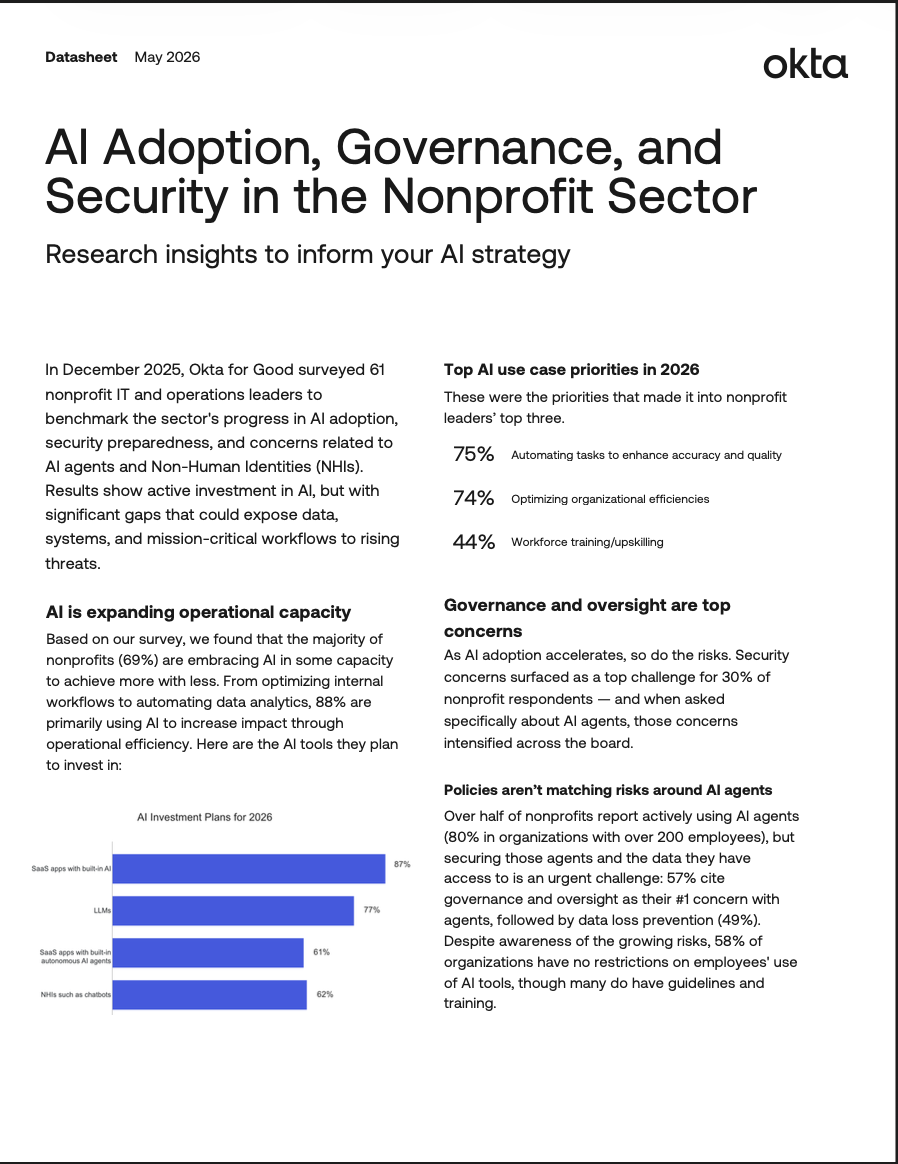 Datasheet May 2026

okta

AI Adoption, Governance, and Security in the Nonprofit Sector

Research insights to inform your AI strategy

In December 2025, Okta for Good surveyed 61 nonprofit IT and operations leaders to benchmark the sector's progress in AI adoption, security preparedness, and concerns related to AI agents and Non-Human Identities (NHIs). Results show active investment in AI, but with significant gaps that could expose data, systems, and mission-critical workflows to rising threats.

AI is expanding operational capacity

Based on our survey, we found that the majority of nonprofits (69%) are embracing AI in some capacity to achieve more with less. From optimizing internal workflows to automating data analytics, 88% are primarily using AI to increase impact through operational efficiency. Here are the AI tools they plan to invest in:

AI Investment Plans for 2026

SaaS apps with built-in AI 87%

LLMs 77%

SaaS apps with built-in autonomous AI agents 61%

NHIs such as chatbots 62%

Top AI use case priorities in 2026

These were the priorities that made it into nonprofit leaders' top three.

75% Automating tasks to enhance accuracy and quality

74% Optimizing organizational efficiencies

44% Workforce training/upskilling

Governance and oversight are top concerns

As AI adoption accelerates, so do the risks. Security concerns surfaced as a top challenge for 30% of nonprofit respondents — and when asked specifically about AI agents, those concerns intensified across the board.

Policies aren't matching risks around AI agents

Over half of nonprofits report actively using AI agents (80% in organizations with over 200 employees), but securing those agents and the data they have access to is an urgent challenge: 57% cite governance and oversight as their #1 concern with agents, followed by data loss prevention (49%). Despite awareness of the growing risks, 58% of organizations have no restrictions on employees' use of AI tools, though many do have guidelines and training.